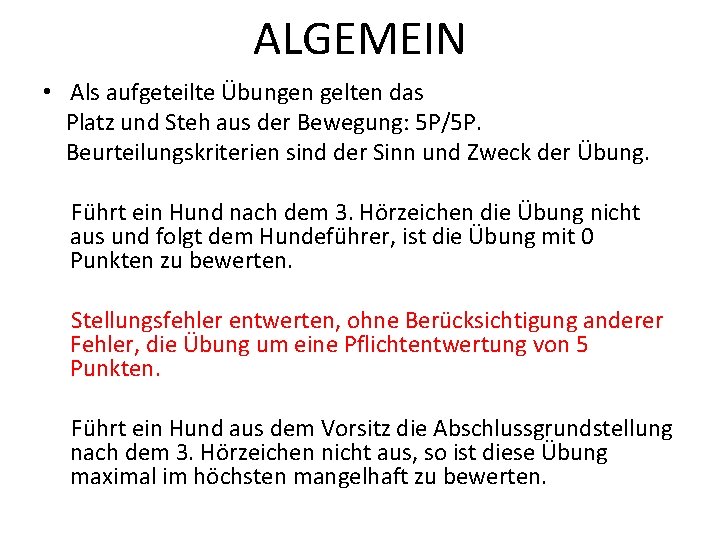 ALGEMEIN

• Als aufgeteilte Übungen gelten das Platz und Steh aus der Bewegung: 5P/5P. Beurteilungskriterien sind der Sinn und Zweck der Übung.

Führt ein Hund nach dem 3. Hörzeichen die Übung nicht aus und folgt dem Hundeführer, ist die Übung mit 0 Punkten zu bewerten.

Stellungsfehler entwerten, ohne Berücksichtigung anderer Fehler, die Übung um eine Pflichtentwertung von 5 Punkten.

Führt ein Hund aus dem Vorsitz die Abschlussgrundstellung nach dem 3. Hörzeichen nicht aus, so ist diese Übung maximal im höchsten mangelhaft zu bewerten.